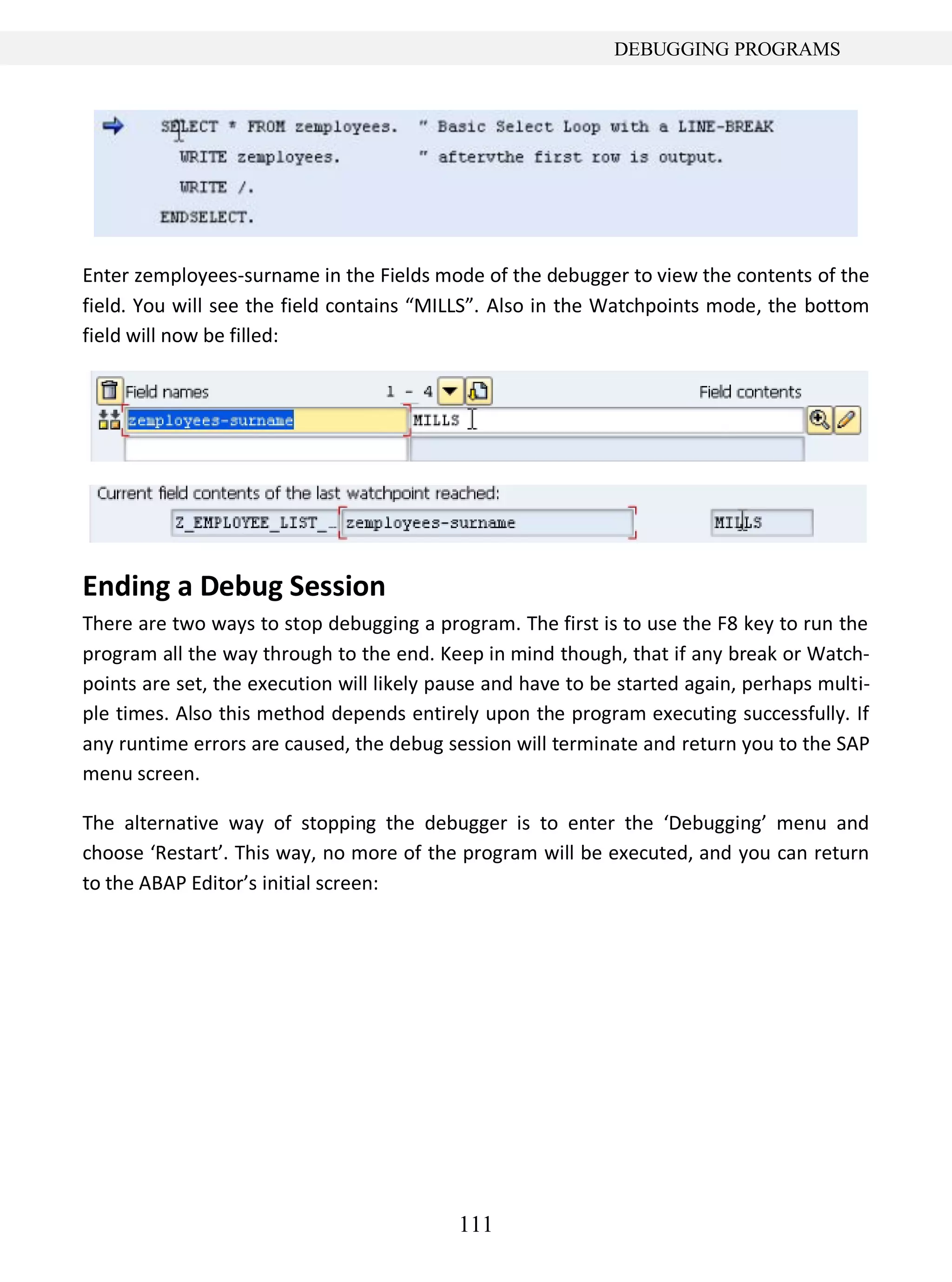 DEBUGGING PROGRAMS

SELECT * FROM zemployees. " Basic Select Loop with a LINE-BREAK
WRITE zemployees. " aftervthe first row is output.
WRITE /.
ENDSELECT.

Enter zemployees-surname in the Fields mode of the debugger to view the contents of the field. You will see the field contains “MILLS”. Also in the Watchpoints mode, the bottom field will now be filled:

Field names 1 - 4 Field contents
zemployees-surname MILLS

Current field contents of the last watchpoint reached:
Z_EMPLOYEE_LIST_ zemployees-surname MILLS

Ending a Debug Session

There are two ways to stop debugging a program. The first is to use the F8 key to run the program all the way through to the end. Keep in mind though, that if any break or Watchpoints are set, the execution will likely pause and have to be started again, perhaps multiple times. Also this method depends entirely upon the program executing successfully. If any runtime errors are caused, the debug session will terminate and return you to the SAP menu screen.

The alternative way of stopping the debugger is to enter the ‘Debugging’ menu and choose ‘Restart’. This way, no more of the program will be executed, and you can return to the ABAP Editor’s initial screen:

111